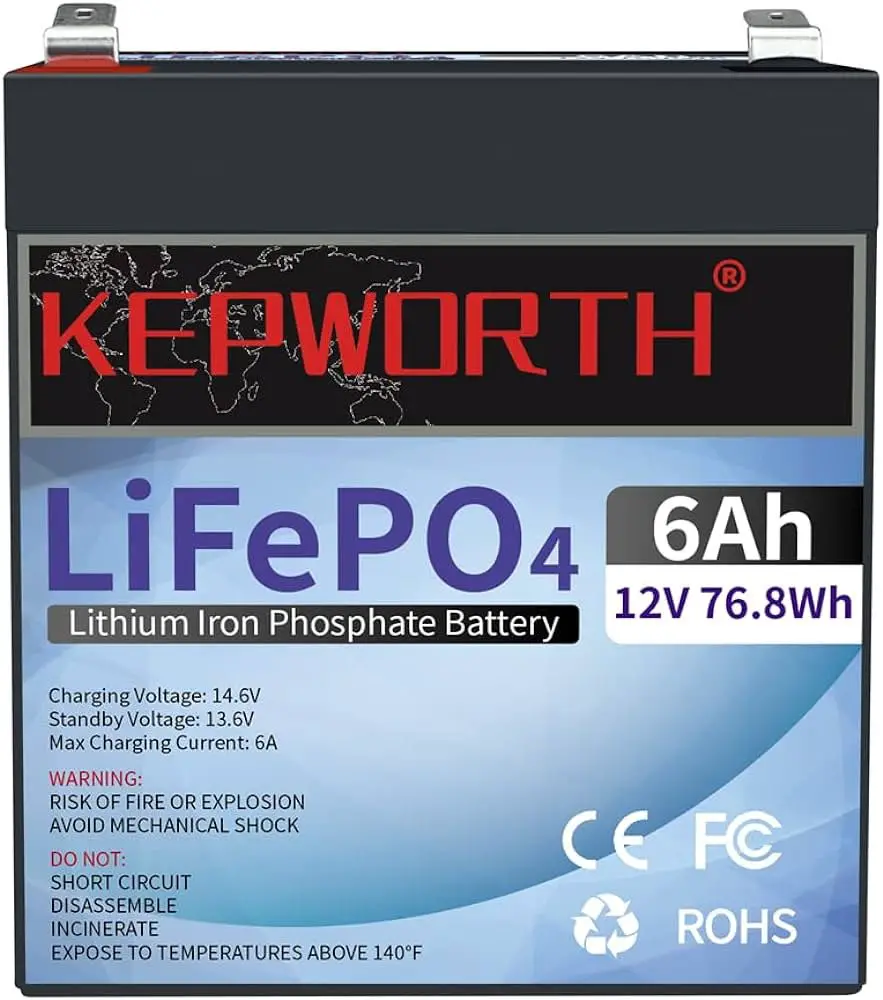 KEPWORTH®

$LiFePO_4$

Lithium Iron Phosphate Battery

6Ah

12V 76.8Wh

Charging Voltage: 14.6V
Standby Voltage: 13.6V
Max Charging Current: 6A

WARNING:
RISK OF FIRE OR EXPLOSION
AVOID MECHANICAL SHOCK

DO NOT:
SHORT CIRCUIT
DISASSEMBLE
INCINERATE
EXPOSE TO TEMPERATURES ABOVE 140°F

CE FC

ROHS